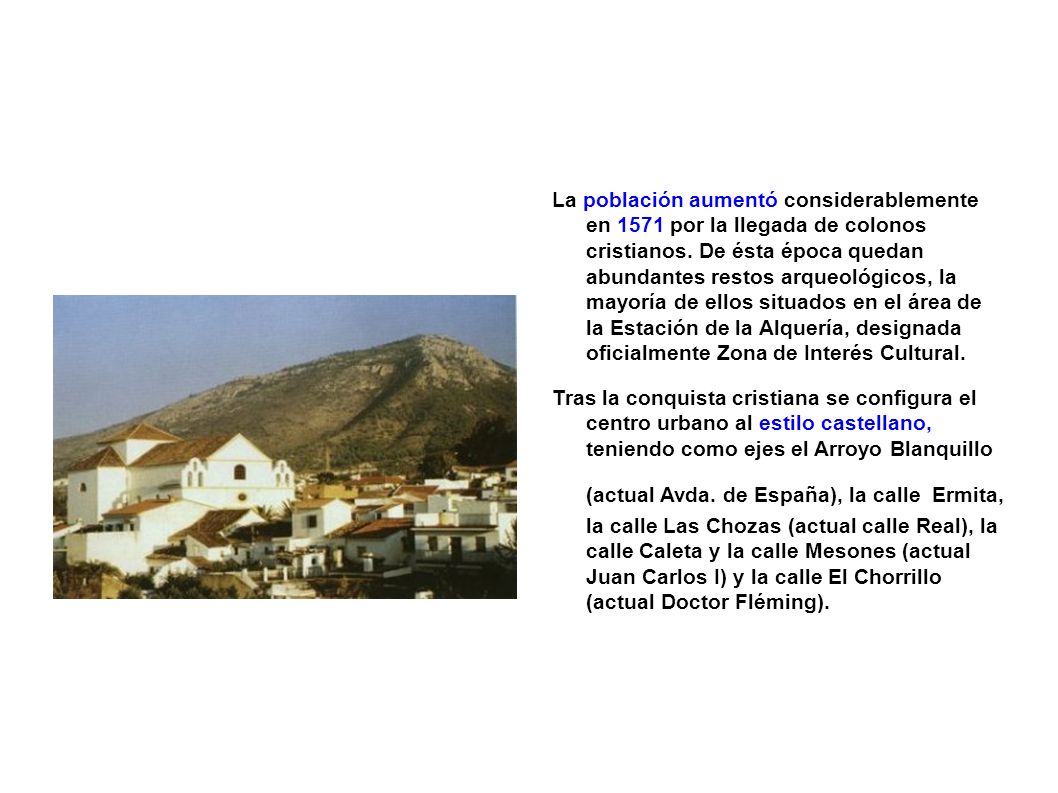 La población aumentó considerablemente en 1571 por la llegada de colonos cristianos. De ésta época quedan abundantes restos arqueológicos, la mayoría de ellos situados en el área de la Estación de la Alquería, designada oficialmente Zona de Interés Cultural.

Tras la conquista cristiana se configura el centro urbano al estilo castellano, teniendo como ejes el Arroyo Blanquillo (actual Avda. de España), la calle Ermita, la calle Las Chozas (actual calle Real), la calle Caleta y la calle Mesones (actual Juan Carlos I) y la calle El Chorrillo (actual Doctor Fléming).